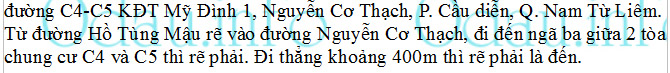 đường C4-C5 KĐT Mỹ Đình 1, Nguyễn Cơ Thạch, P. Cầu diễn, Q. Nam Từ Liêm. Từ đường Hồ Tùng Mậu rẽ vào đường Nguyễn Cơ Thạch, đi đến ngã ba giữa 2 tòa chung cư C4 và C5 thì rẽ phải. Đi thẳng khoảng 400m thì rẽ phải là đến.